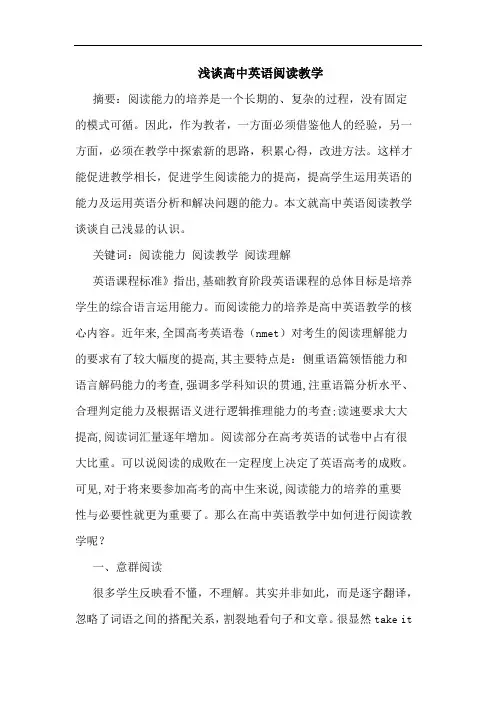 浅谈高中英语阅读教学

摘要：阅读能力的培养是一个长期的、复杂的过程，没有固定的模式可循。因此，作为教者，一方面必须借鉴他人的经验，另一方面，必须在教学中探索新的思路，积累心得，改进方法。这样才能促进教学相长，促进学生阅读能力的提高，提高学生运用英语的能力及运用英语分析和解决问题的能力。本文就高中英语阅读教学谈谈自己浅显的认识。

关键词：阅读能力 阅读教学 阅读理解

英语课程标准》指出，基础教育阶段英语课程的总体目标是培养学生的综合语言运用能力。而阅读能力的培养是高中英语教学的核心内容。近年来，全国高考英语卷（nmet）对考生的阅读理解能力的要求有了较大幅度的提高，其主要特点是：侧重语篇领悟能力和语言解码能力的考查，强调多学科知识的贯通，注重语篇分析水平、合理判定能力及根据语义进行逻辑推理能力的考查；读速要求大大提高，阅读词汇量逐年增加。阅读部分在高考英语的试卷中占有很大比重。可以说阅读的成败在一定程度上决定了英语高考的成败。可见，对于将来要参加高考的高中生来说，阅读能力的培养的重要性与必要性就更为重要了。那么在高中英语教学中如何进行阅读教学呢？

一、意群阅读

很多学生反映看不懂，不理解。其实并非如此，而是逐字翻译，忽略了词语之间的搭配关系，割裂地看句子和文章。很显然 take it